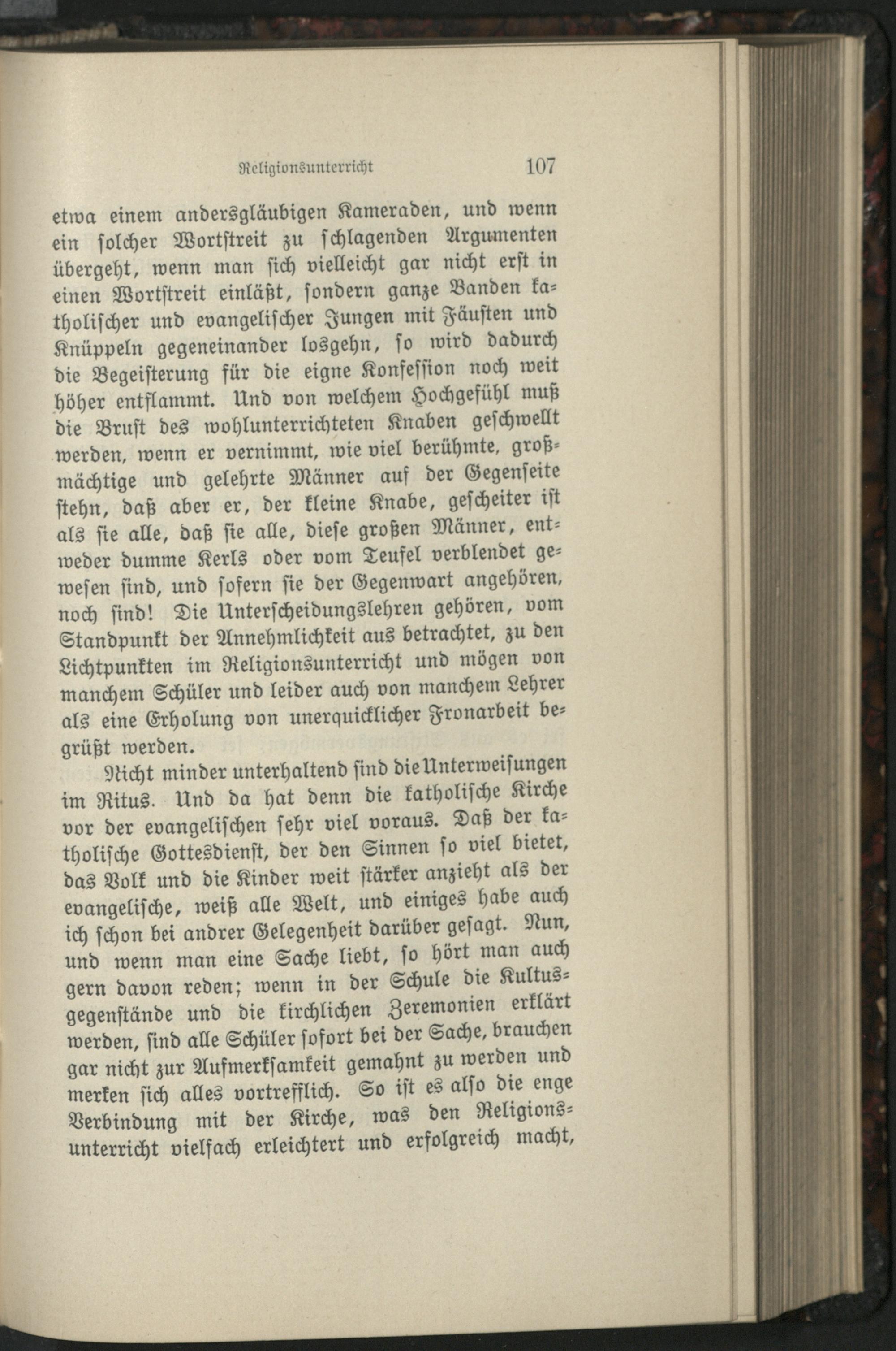 Religionsunterricht 107

etwa einem andersgläubigen Kameraden, und wenn ein solcher Wortstreit zu schlagenden Argumenten übergeht, wenn man sich vielleicht gar nicht erst in einen Wortstreit einläßt, sondern ganze Banden katholischer und evangelischer Jungen mit Fäusten und Knüppeln gegeneinander losgehn, so wird dadurch die Begeisterung für die eigne Konfession noch weit höher entflammt. Und von welchem Hochgefühl muß die Brust des wohlunterrichteten Knaben geschwellt werden, wenn er vernimmt, wie viel berühmte, großmächtige und gelehrte Männer auf der Gegenseite stehn, daß aber er, der kleine Knabe, gescheiter ist als sie alle, daß sie alle, diese großen Männer, entweder dumme Kerls oder vom Teufel verblendet gewesen sind, und sofern sie der Gegenwart angehören, noch sind! Die Unterscheidungslehren gehören, vom Standpunkt der Annehmlichkeit aus betrachtet, zu den Lichtpunkten im Religionsunterricht und mögen von manchem Schüler und leider auch von manchem Lehrer als eine Erholung von unerquicklicher Fronarbeit begrüßt werden.

Nicht minder unterhaltend sind die Unterweisungen im Ritus. Und da hat denn die katholische Kirche vor der evangelischen sehr viel voraus. Daß der katholische Gottesdienst, der den Sinnen so viel bietet, das Volk und die Kinder weit stärker anzieht als der evangelische, weiß alle Welt, und einiges habe auch ich schon bei andrer Gelegenheit darüber gesagt. Nun, und wenn man eine Sache liebt, so hört man auch gern davon reden; wenn in der Schule die Kultusgegenstände und die kirchlichen Zeremonien erklärt werden, sind alle Schüler sofort bei der Sache, brauchen gar nicht zur Aufmerksamkeit gemahnt zu werden und merken sich alles vortrefflich. So ist es also die enge Verbindung mit der Kirche, was den Religionsunterricht vielfach erleichtert und erfolgreich macht,